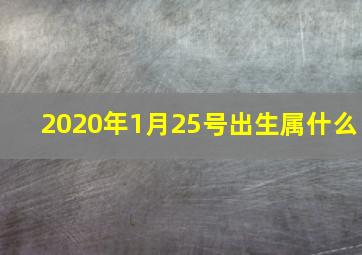 2020年1月25号出生属什么